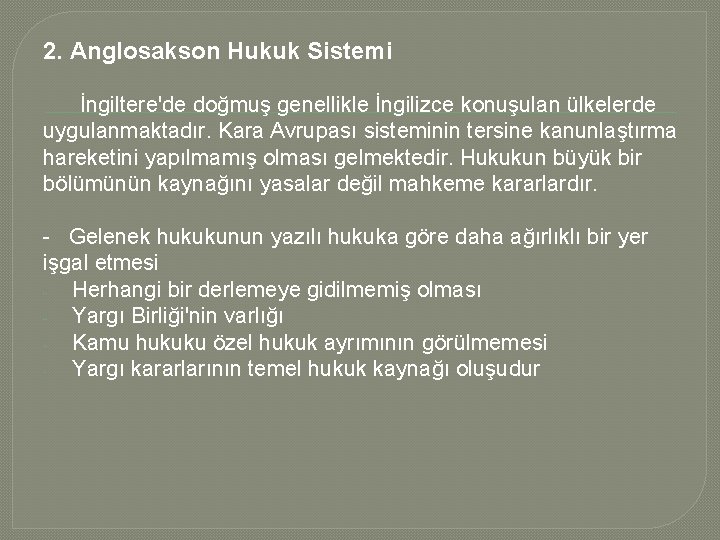 2. Anglosakson Hukuk Sistemi

İngiltere'de doğmuş genellikle İngilizce konuşulan ülkelerde uygulanmaktadır. Kara Avrupası sisteminin tersine kanunlaştırma hareketini yapılmamış olması gelmektedir. Hukukun büyük bir bölümünün kaynağını yasalar değil mahkeme kararlardır.

- Gelenek hukukunun yazılı hukuka göre daha ağırlıklı bir yer işgal etmesi
- Herhangi bir derlemeye gidilmemiş olması
- Yargı Birliği'nin varlığı
- Kamu hukuku özel hukuk ayrımının görülmemesi
- Yargı kararlarının temel hukuk kaynağı oluşudur